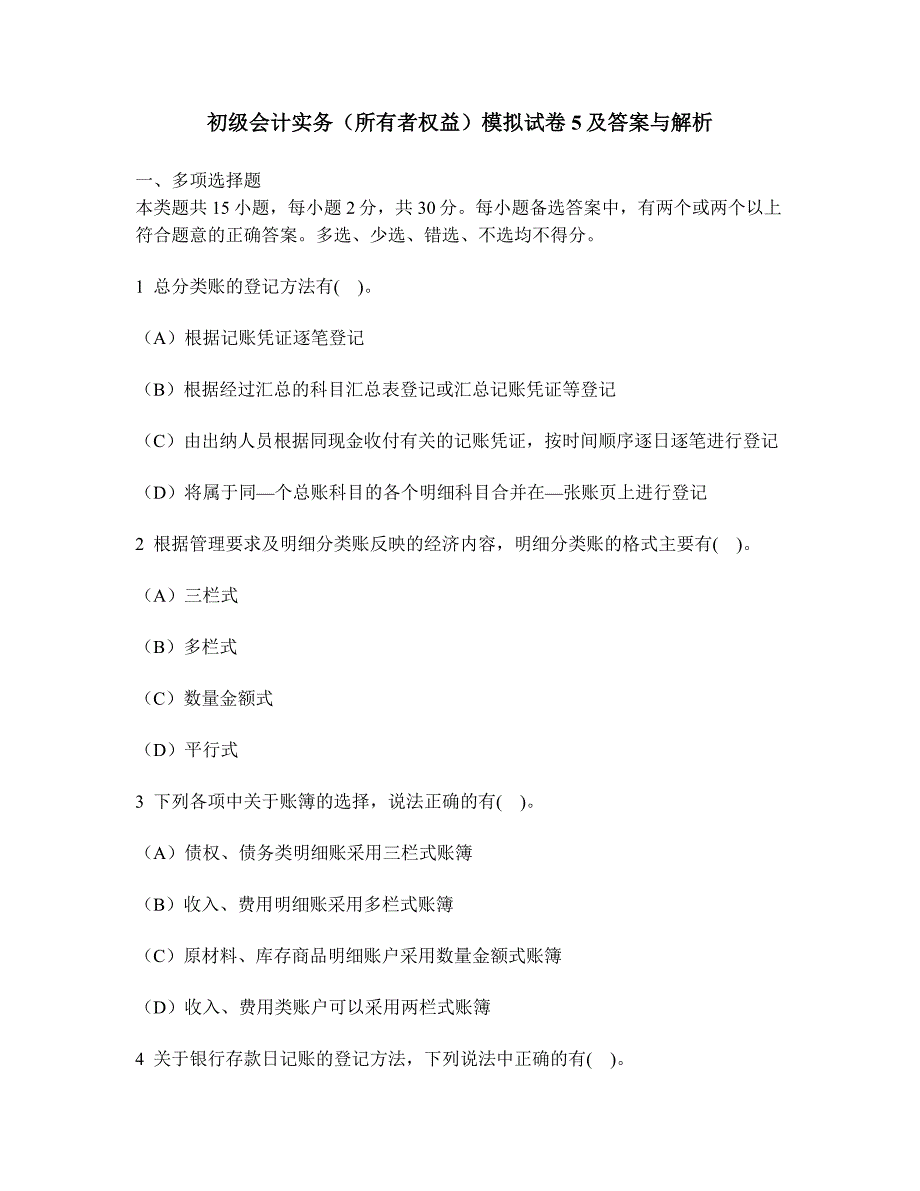 初级会计实务（所有者权益）模拟试卷 5 及答案与解析

一、多项选择题
本类题共 15 小题，每小题 2 分，共 30 分。每小题备选答案中，有两个或两个以上符合题意的正确答案。多选、少选、错选、不选均不得分。

1 总分类账的登记方法有(　)。

（A）根据记账凭证逐笔登记

（B）根据经过汇总的科目汇总表登记或汇总记账凭证等登记

（C）由出纳人员根据同现金收付有关的记账凭证，按时间顺序逐日逐笔进行登记

（D）将属于同—个总账科目的各个明细科目合并在—张账页上进行登记

2 根据管理要求及明细分类账反映的经济内容，明细分类账的格式主要有(　)。

（A）三栏式

（B）多栏式

（C）数量金额式

（D）平行式

3 下列各项中关于账簿的选择，说法正确的有(　)。

（A）债权、债务类明细账采用三栏式账簿

（B）收入、费用明细账采用多栏式账簿

（C）原材料、库存商品明细账户采用数量金额式账簿

（D）收入、费用类账户可以采用两栏式账簿

4 关于银行存款日记账的登记方法，下列说法中正确的有(　)。